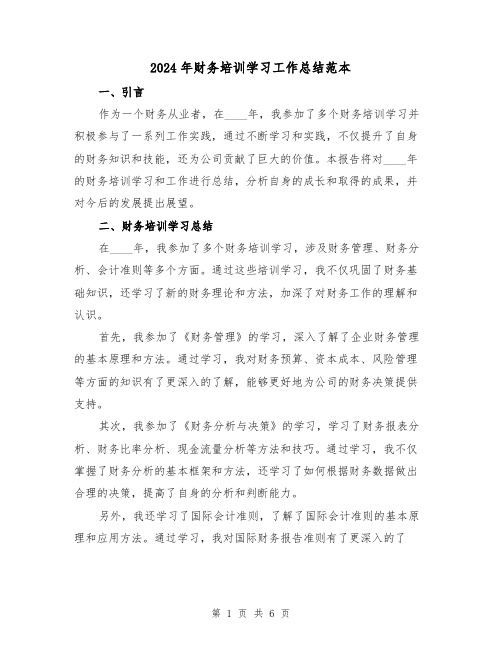 2024年财务培训学习工作总结范本

一、引言

作为一个财务从业者，在____年，我参加了多个财务培训学习并积极参与了一系列工作实践，通过不断学习和实践，不仅提升了自身的财务知识和技能，还为公司贡献了巨大的价值。本报告将对____年的财务培训学习和工作进行总结，分析自身的成长和取得的成果，并对今后的发展提出展望。

二、财务培训学习总结

在____年，我参加了多个财务培训学习，涉及财务管理、财务分析、会计准则等多个方面。通过这些培训学习，我不仅巩固了财务基础知识，还学习了新的财务理论和方法，加深了对财务工作的理解和认识。

首先，我参加了《财务管理》的学习，深入了解了企业财务管理的基本原理和方法。通过学习，我对财务预算、资本成本、风险管理等方面的知识有了更深入的了解，能够更好地为公司的财务决策提供支持。

其次，我参加了《财务分析与决策》的学习，学习了财务报表分析、财务比率分析、现金流量分析等方法和技巧。通过学习，我不仅掌握了财务分析的基本框架和方法，还学习了如何根据财务数据做出合理的决策，提高了自身的分析和判断能力。

另外，我还学习了国际会计准则，了解了国际会计准则的基本原理和应用方法。通过学习，我对国际财务报告准则有了更深入的了

第 1 页 共 6 页